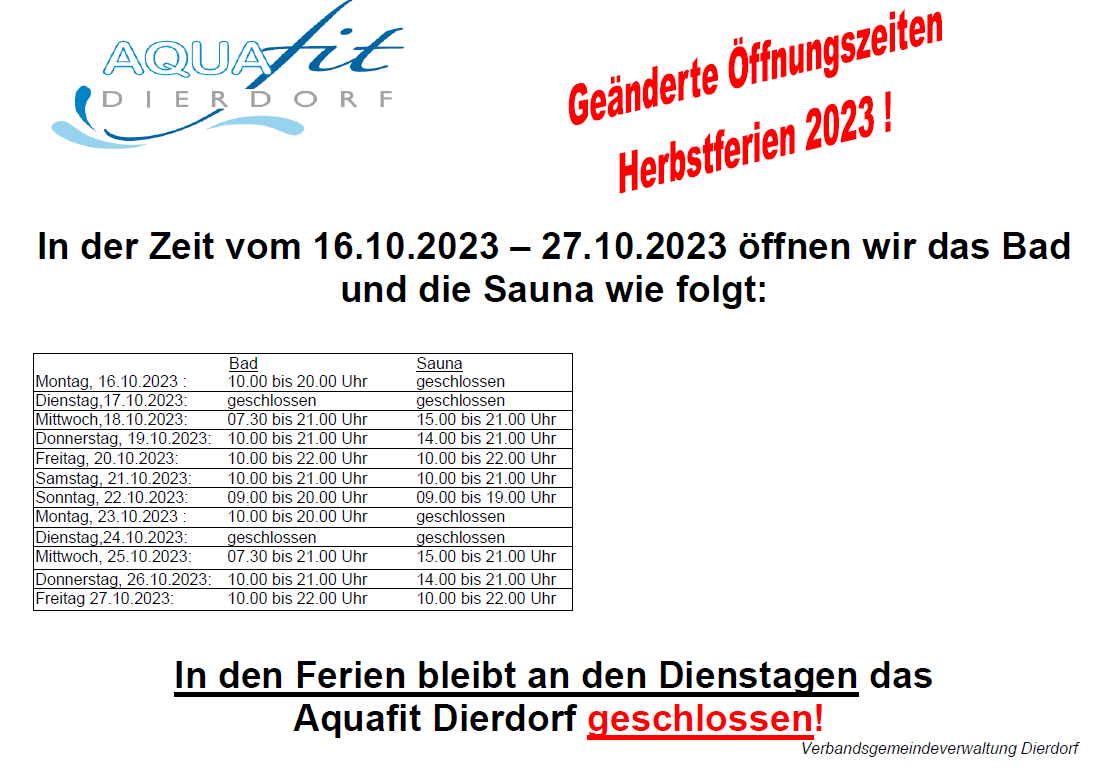 AQUAfit
DIERDORF

Geänderte Öffnungszeiten
Herbstferien 2023 !

In der Zeit vom 16.10.2023 – 27.10.2023 öffnen wir das Bad und die Sauna wie folgt:

| | Bad | Sauna |
|---|---|---|
| Montag, 16.10.2023 : | 10.00 bis 20.00 Uhr | geschlossen |
| Dienstag,17.10.2023: | geschlossen | geschlossen |
| Mittwoch,18.10.2023: | 07.30 bis 21.00 Uhr | 15.00 bis 21.00 Uhr |
| Donnerstag, 19.10.2023: | 10.00 bis 21.00 Uhr | 14.00 bis 21.00 Uhr |
| Freitag, 20.10.2023: | 10.00 bis 22.00 Uhr | 10.00 bis 22.00 Uhr |
| Samstag, 21.10.2023: | 10.00 bis 21.00 Uhr | 10.00 bis 21.00 Uhr |
| Sonntag, 22.10.2023: | 09.00 bis 20.00 Uhr | 09.00 bis 19.00 Uhr |
| Montag, 23.10.2023 : | 10.00 bis 20.00 Uhr | geschlossen |
| Dienstag,24.10.2023: | geschlossen | geschlossen |
| Mittwoch, 25.10.2023: | 07.30 bis 21.00 Uhr | 15.00 bis 21.00 Uhr |
| Donnerstag, 26.10.2023: | 10.00 bis 21.00 Uhr | 14.00 bis 21.00 Uhr |
| Freitag 27.10.2023: | 10.00 bis 22.00 Uhr | 10.00 bis 22.00 Uhr |

In den Ferien bleibt an den Dienstagen das Aquafit Dierdorf geschlossen!

Verbandsgemeindeverwaltung Dierdorf